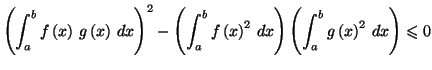 $\left(\int_a^b f(x)\ g(x)\ dx\right)^2 - \left(\int_a^b f(x)^2\ dx\right)\left(\int_a^b g(x)^2\ dx\right) \leqslant 0$